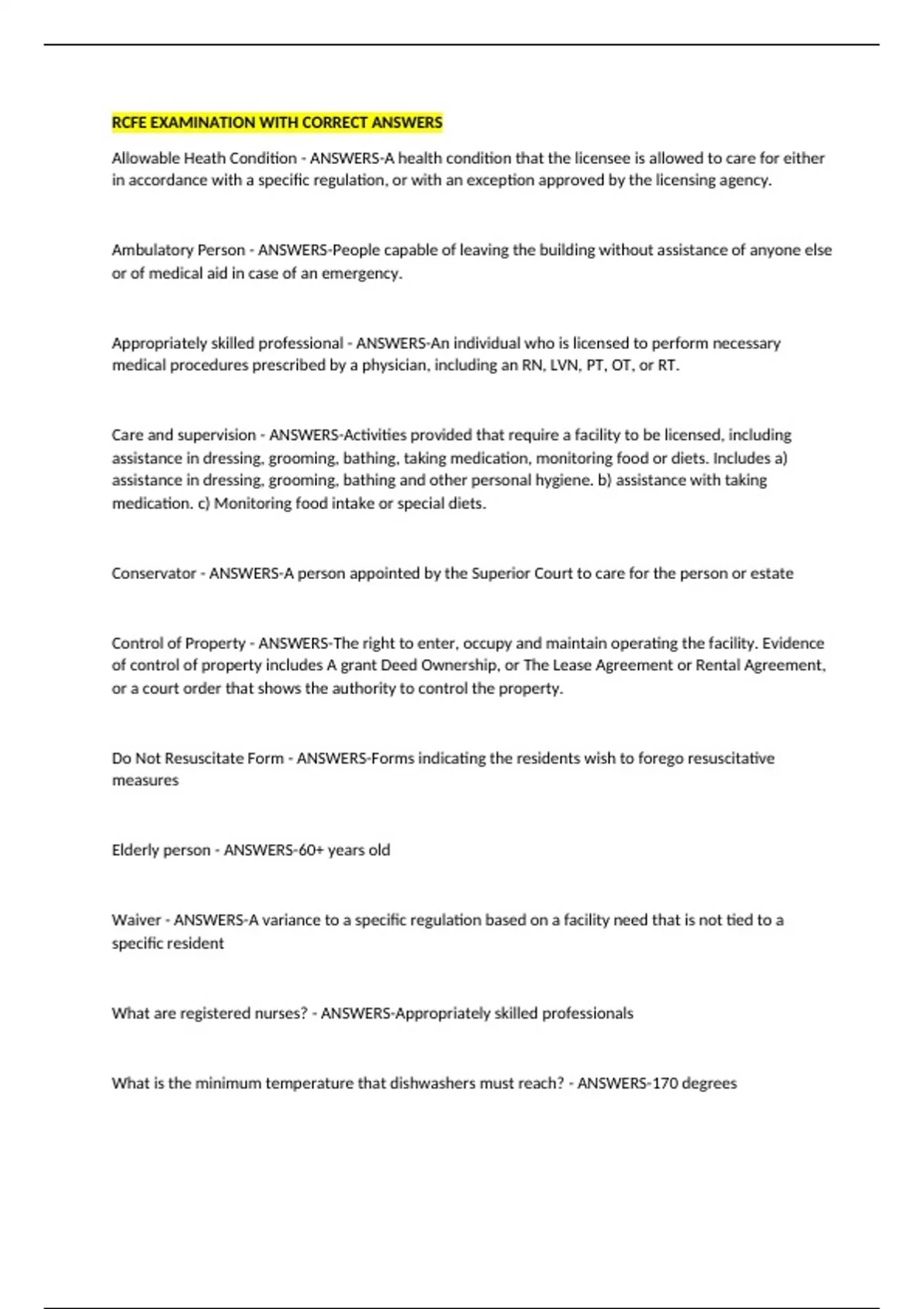 RCFE EXAMINATION WITH CORRECT ANSWERS

Allowable Heath Condition - ANSWERS-A health condition that the licensee is allowed to care for either in accordance with a specific regulation, or with an exception approved by the licensing agency.

Ambulatory Person - ANSWERS-People capable of leaving the building without assistance of anyone else or of medical aid in case of an emergency.

Appropriately skilled professional - ANSWERS-An individual who is licensed to perform necessary medical procedures prescribed by a physician, including an RN, LVN, PT, OT, or RT.

Care and supervision - ANSWERS-Activities provided that require a facility to be licensed, including assistance in dressing, grooming, bathing, taking medication, monitoring food or diets. Includes a) assistance in dressing, grooming, bathing and other personal hygiene. b) assistance with taking medication. c) Monitoring food intake or special diets.

Conservator - ANSWERS-A person appointed by the Superior Court to care for the person or estate

Control of Property - ANSWERS-The right to enter, occupy and maintain operating the facility. Evidence of control of property includes A grant Deed Ownership, or The Lease Agreement or Rental Agreement, or a court order that shows the authority to control the property.

Do Not Resuscitate Form - ANSWERS-Forms indicating the residents wish to forego resuscitative measures

Elderly person - ANSWERS-60+ years old

Waiver - ANSWERS-A variance to a specific regulation based on a facility need that is not tied to a specific resident

What are registered nurses? - ANSWERS-Appropriately skilled professionals

What is the minimum temperature that dishwashers must reach? - ANSWERS-170 degrees